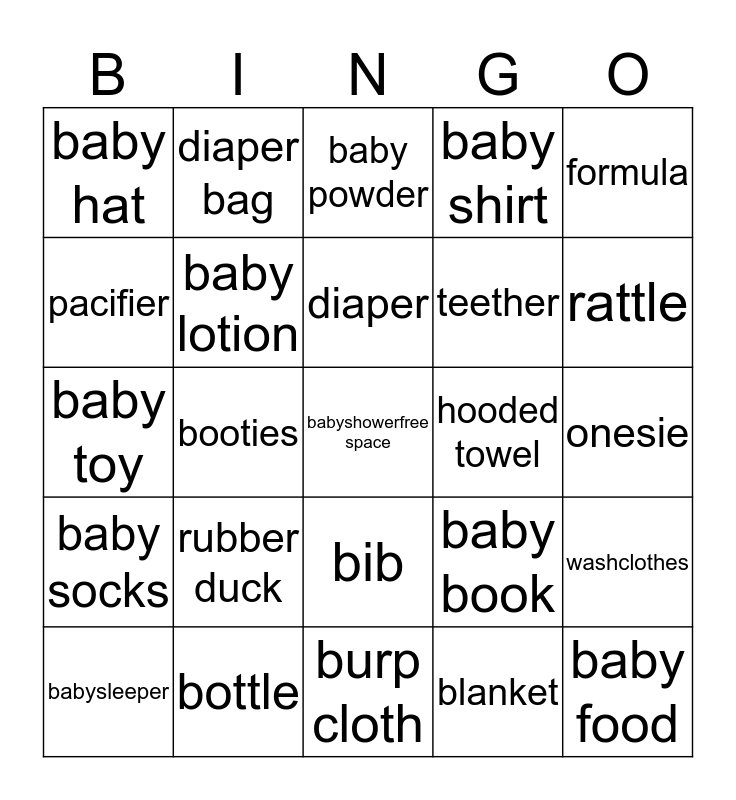 | B | I | N | G | O |
|---|---|---|---|---|
| baby hat | diaper bag | baby powder | baby shirt | formula |
| pacifier | baby lotion | diaper | teether | rattle |
| baby toy | booties | babyshowerfree space | hooded towel | onesie |
| baby socks | rubber duck | bib | baby book | washclothes |
| babysleeper | bottle | burp cloth | blanket | baby food |